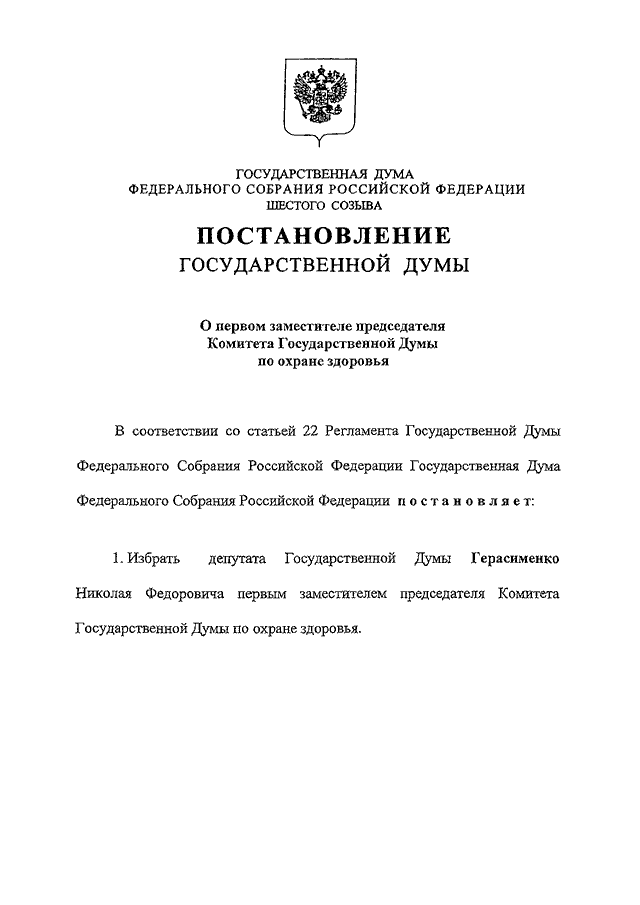 ГОСУДАРСТВЕННАЯ ДУМА
ФЕДЕРАЛЬНОГО СОБРАНИЯ РОССИЙСКОЙ ФЕДЕРАЦИИ
ШЕСТОГО СОЗЫВА

ПОСТАНОВЛЕНИЕ
ГОСУДАРСТВЕННОЙ ДУМЫ

О первом заместителе председателя
Комитета Государственной Думы
по охране здоровья

В соответствии со статьей 22 Регламента Государственной Думы Федерального Собрания Российской Федерации Государственная Дума Федерального Собрания Российской Федерации постановляет:

1. Избрать депутата Государственной Думы Герасименко Николая Федоровича первым заместителем председателя Комитета Государственной Думы по охране здоровья.